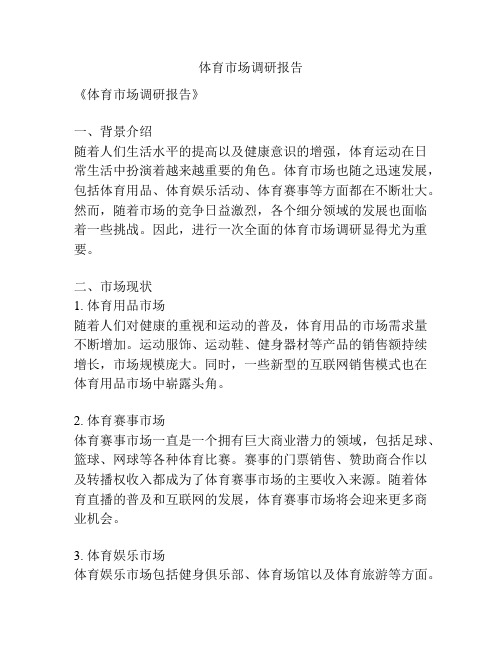 体育市场调研报告

《体育市场调研报告》

一、背景介绍
随着人们生活水平的提高以及健康意识的增强，体育运动在日常生活中扮演着越来越重要的角色。体育市场也随之迅速发展，包括体育用品、体育娱乐活动、体育赛事等方面都在不断壮大。然而，随着市场的竞争日益激烈，各个细分领域的发展也面临着一些挑战。因此，进行一次全面的体育市场调研显得尤为重要。

二、市场现状
1. 体育用品市场
随着人们对健康的重视和运动的普及，体育用品的市场需求量不断增加。运动服饰、运动鞋、健身器材等产品的销售额持续增长，市场规模庞大。同时，一些新型的互联网销售模式也在体育用品市场中崭露头角。

2. 体育赛事市场
体育赛事市场一直是一个拥有巨大商业潜力的领域，包括足球、篮球、网球等各种体育比赛。赛事的门票销售、赞助商合作以及转播权收入都成为了体育赛事市场的主要收入来源。随着体育直播的普及和互联网的发展，体育赛事市场将会迎来更多商业机会。

3. 体育娱乐市场
体育娱乐市场包括健身俱乐部、体育场馆以及体育旅游等方面。